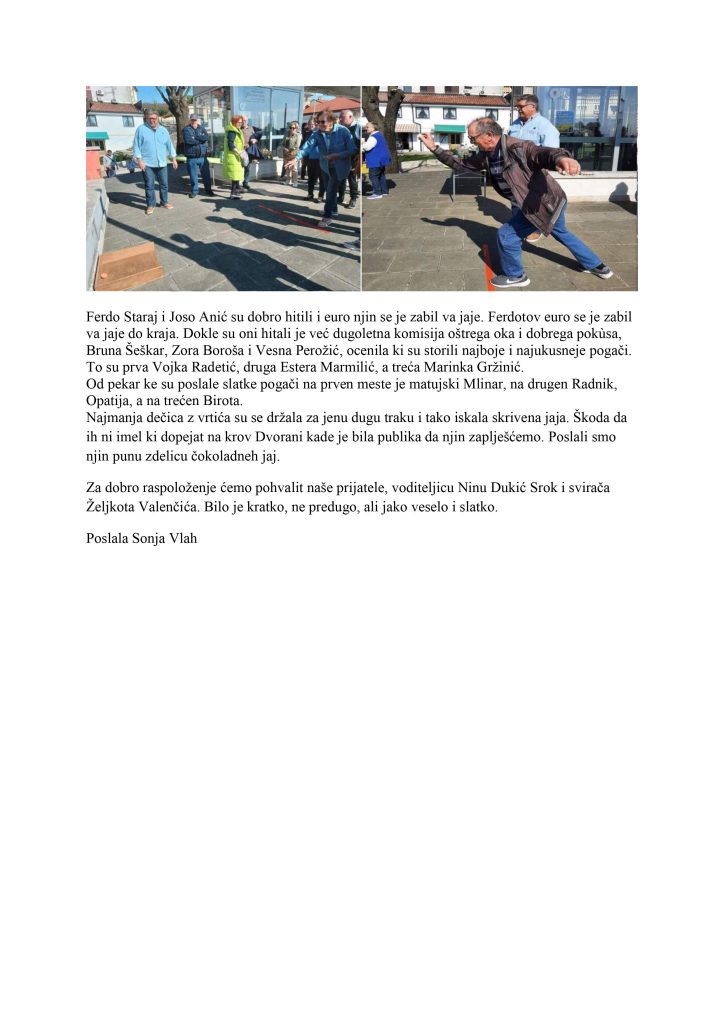 Ferdo Staraj i Joso Anić su dobro hitili i euro njin se je zabil va jaje. Ferdotov euro se je zabil va jaje do kraja. Dokle su oni hitali je već dugoletna komisija oštrega oka i dobrega pokùsa, Bruna Šeškar, Zora Boroša i Vesna Perožić, ocenila ki su storili najboje i najukusneje pogači. To su prva Vojka Radetić, druga Estera Marmilić, a treća Marinka Gržinić.
Od pekar ke su poslale slatke pogači na prven meste je matujski Mlinar, na drugen Radnik, Opatija, a na trećen Birota.
Najmanja dečica z vrtića su se držala za jenu dugu traku i tako iskala skrivena jaja. Škoda da ih ni imel ki dopejat na krov Dvorani kade je bila publika da njin zaplješćemo. Poslali smo njin punu zdelicu čokoladneh jaj.

Za dobro raspoloženje ćemo pohvalit naše prijatele, voditeljicu Ninu Dukić Srok i svirača Željkota Valenčića. Bilo je kratko, ne predugo, ali jako veselo i slatko.

Poslala Sonja Vlah